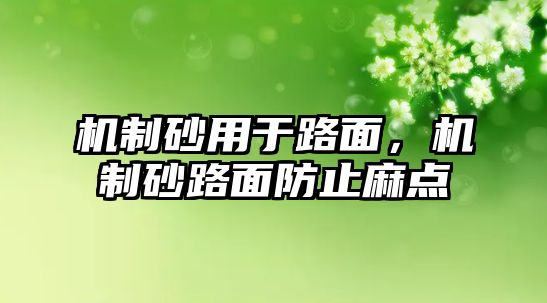 机制砂用于路面，机制砂路面防止麻点